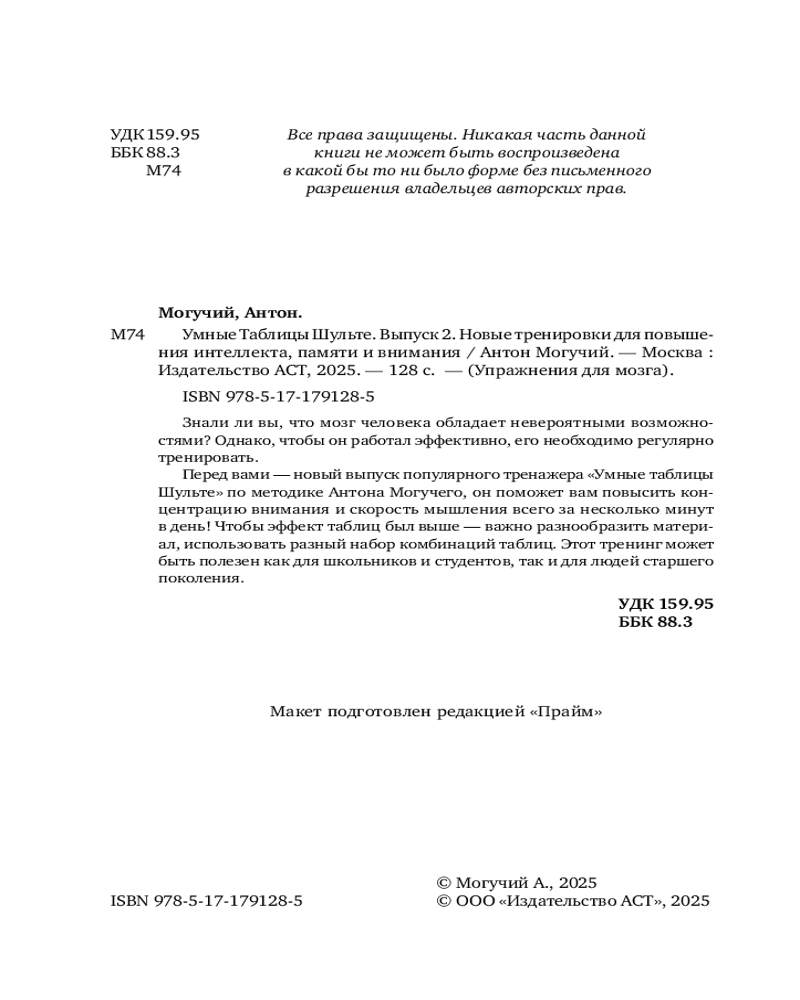 УДК 159.95
ББК 88.3
М74

Все права защищены. Никакая часть данной книги не может быть воспроизведена в какой бы то ни было форме без письменного разрешения владельцев авторских прав.

Могучий, Антон.

М74 Умные Таблицы Шульте. Выпуск 2. Новые тренировки для повышения интеллекта, памяти и внимания / Антон Могучий. — Москва : Издательство АСТ, 2025. — 128 с. — (Упражнения для мозга).

ISBN 978-5-17-179128-5

Знали ли вы, что мозг человека обладает невероятными возможностями? Однако, чтобы он работал эффективно, его необходимо регулярно тренировать.

Перед вами — новый выпуск популярного тренажера «Умные таблицы Шульте» по методике Антона Могучего, он поможет вам повысить концентрацию внимания и скорость мышления всего за несколько минут в день! Чтобы эффект таблиц был выше — важно разнообразить материал, использовать разный набор комбинаций таблиц. Этот тренинг может быть полезен как для школьников и студентов, так и для людей старшего поколения.

УДК 159.95
ББК 88.3

Макет подготовлен редакцией «Прайм»

ISBN 978-5-17-179128-5

© Могучий А., 2025
© ООО «Издательство АСТ», 2025